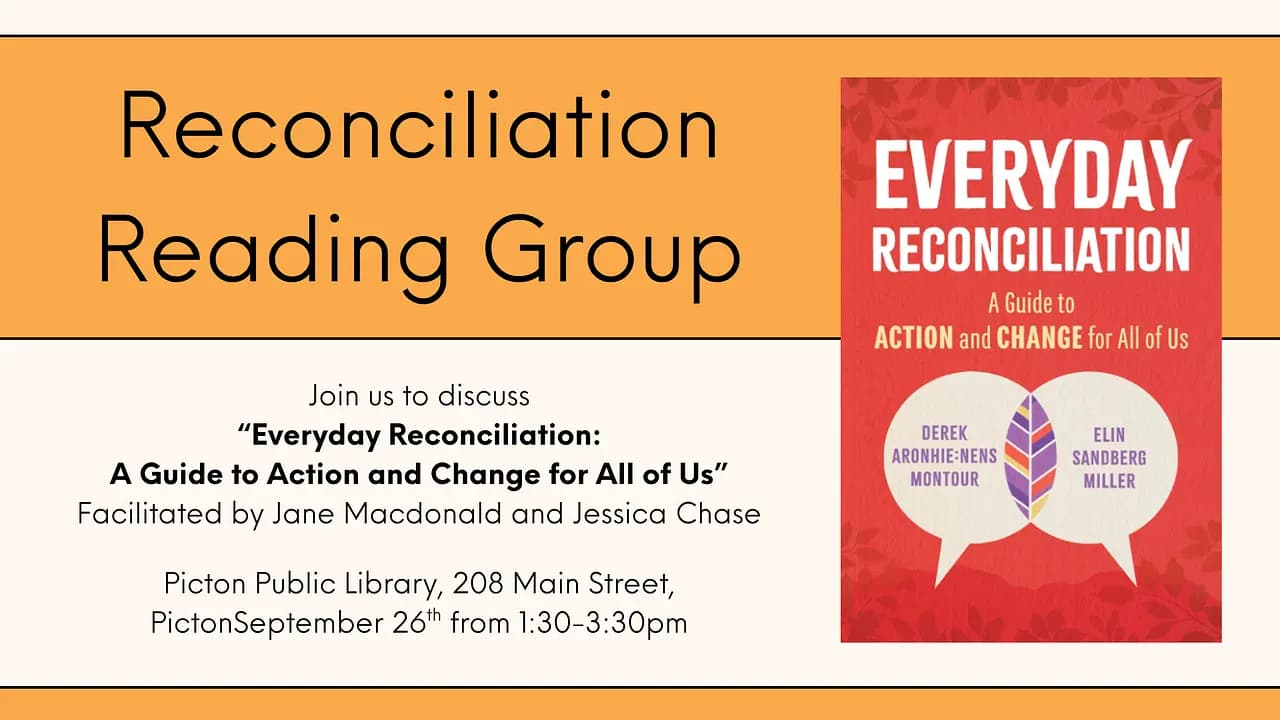 Reconciliation Reading Group

Join us to discuss
"Everyday Reconciliation:
A Guide to Action and Change for All of Us"
Facilitated by Jane Macdonald and Jessica Chase

Picton Public Library, 208 Main Street,
PictonSeptember 26th from 1:30-3:30pm

EVERYDAY
RECONCILIATION
A Guide to
ACTION and CHANGE for All of Us

DEREK
ARONHIE:NENS
MONTOUR

ELIN
SANDBERG
MILLER